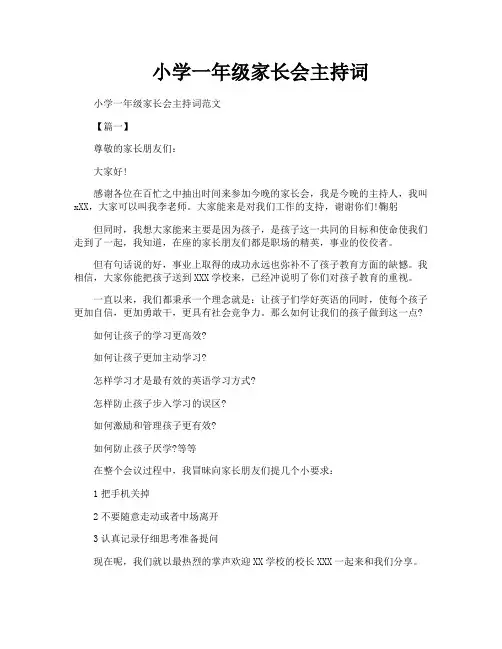 小学一年级家长会主持词

小学一年级家长会主持词范文

【篇一】

尊敬的家长朋友们：

大家好！

感谢各位在百忙之中抽出时间来参加今晚的家长会，我是今晚的主持人，我叫xXX，大家可以叫我李老师。大家能来是对我们工作的支持，谢谢你们!鞠躬

但同时，我想大家能来主要是因为孩子，是孩子这一共同的目标和使命使我们走到了一起，我知道，在座的家长朋友们都是职场的精英，事业的佼佼者。

但有句话说的好，事业上取得的成功永远也弥补不了孩子教育方面的缺憾。我相信，大家你能把孩子送到XXX学校来，已经冲说明了你们对孩子教育的重视。

一直以来，我们都秉承一个理念就是：让孩子们学好英语的同时，使每个孩子更加自信，更加勇敢干，更具有社会竞争力。那么如何让我们的孩子做到这一点?

如何让孩子的学习更高效?

如何让孩子更加主动学习?

怎样学习才是最有效的英语学习方式?

怎样防止孩子步入学习的误区?

如何激励和管理孩子更有效?

如何防止孩子厌学?等等

在整个会议过程中，我冒昧向家长朋友们提几个小要求：

1 把手机关掉

2 不要随意走动或者中场离开

3 认真记录仔细思考准备提问

现在呢，我们就以最热烈的掌声欢迎XX学校的校长XXX一起来和我们分享。